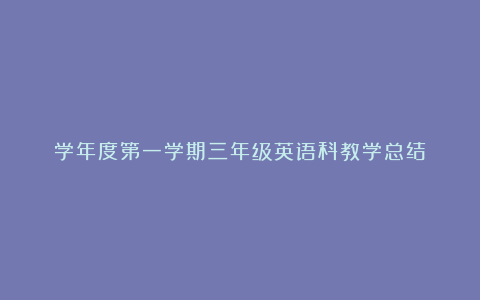 学年度第一学期三年级英语科教学总结